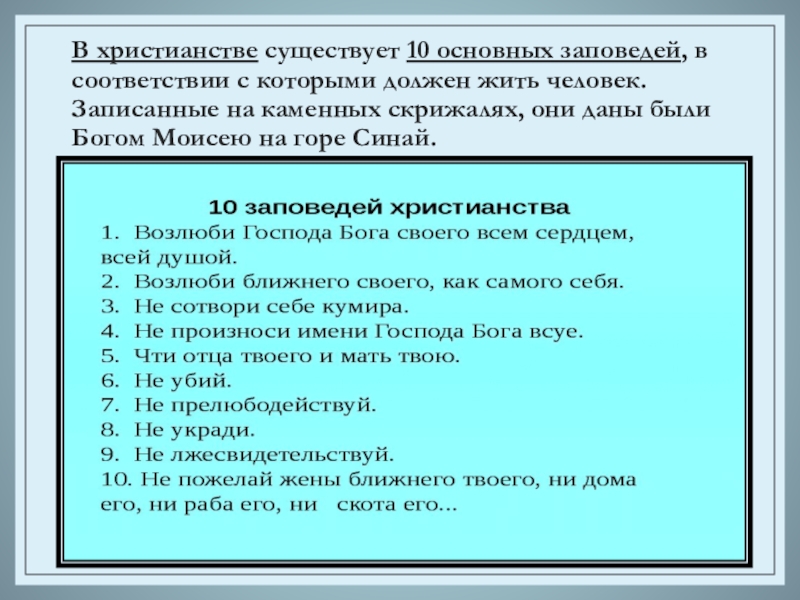 В христианстве существует 10 основных заповедей, в соответствии с которыми должен жить человек. Записанные на каменных скрижалях, они даны были Богом Моисею на горе Синай.

10 заповедей христианства
1. Возлюби Господа Бога своего всем сердцем, всей душой.
2. Возлюби ближнего своего, как самого себя.
3. Не сотвори себе кумира.
4. Не произноси имени Господа Бога всуе.
5. Чти отца твоего и мать твою.
6. Не убий.
7. Не прелюбодействуй.
8. Не укради.
9. Не лжесвидетельствуй.
10. Не пожелай жены ближнего твоего, ни дома его, ни раба его, ни скота его...